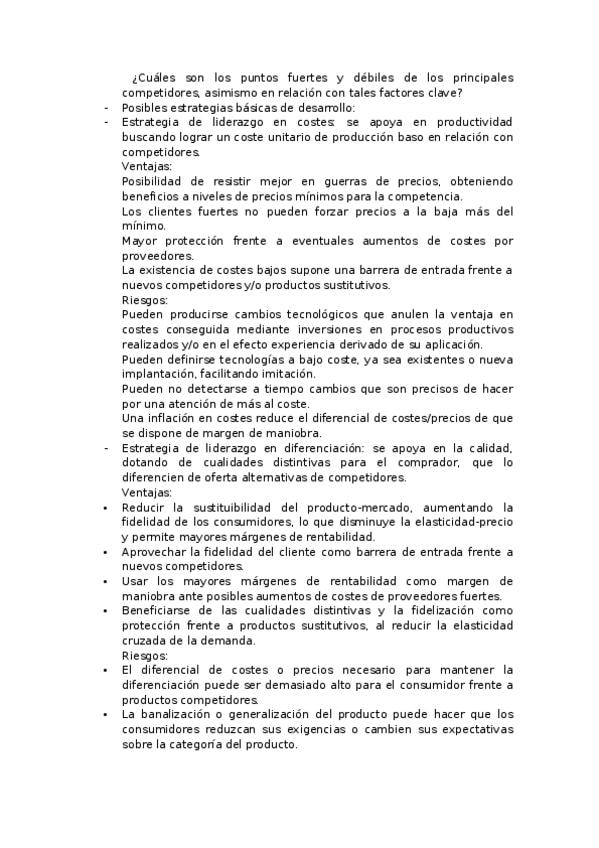 ¿Cuáles son los puntos fuertes y débiles de los principales competidores, asimismo en relación con tales factores clave?

- Posibles estrategias básicas de desarrollo:
- Estrategia de liderazgo en costes: se apoya en productividad buscando lograr un coste unitario de producción baso en relación con competidores.

Ventajas:

Posibilidad de resistir mejor en guerras de precios, obteniendo beneficios a niveles de precios mínimos para la competencia.

Los clientes fuertes no pueden forzar precios a la baja más del mínimo.

Mayor protección frente a eventuales aumentos de costes por proveedores.

La existencia de costes bajos supone una barrera de entrada frente a nuevos competidores y/o productos sustitutivos.

Riesgos:

Pueden producirse cambios tecnológicos que anulen la ventaja en costes conseguida mediante inversiones en procesos productivos realizados y/o en el efecto experiencia derivado de su aplicación.

Pueden definirse tecnologías a bajo coste, ya sea existentes o nueva implantación, facilitando imitación.

Pueden no detectarse a tiempo cambios que son precisos de hacer por una atención de más al coste.

Una inflación en costes reduce el diferencial de costes/precios de que se dispone de margen de maniobra.

- Estrategia de liderazgo en diferenciación: se apoya en la calidad, dotando de cualidades distintivas para el comprador, que lo diferencien de oferta alternativas de competidores.

Ventajas:

• Reducir la sustituibilidad del producto-mercado, aumentando la fidelidad de los consumidores, lo que disminuye la elasticidad-precio y permite mayores márgenes de rentabilidad.
• Aprovechar la fidelidad del cliente como barrera de entrada frente a nuevos competidores.
• Usar los mayores márgenes de rentabilidad como margen de maniobra ante posibles aumentos de costes de proveedores fuertes.
• Beneficiarse de las cualidades distintivas y la fidelización como protección frente a productos sustitutivos, al reducir la elasticidad cruzada de la demanda.

Riesgos:

• El diferencial de costes o precios necesario para mantener la diferenciación puede ser demasiado alto para el consumidor frente a productos competidores.
• La banalización o generalización del producto puede hacer que los consumidores reduzcan sus exigencias o cambien sus expectativas sobre la categoría del producto.